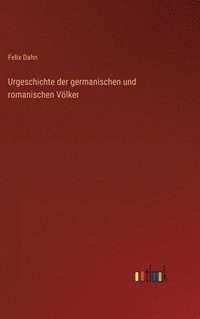 Felix Dahn

Urgeschichte der germanischen und romanischen Völker

outlook